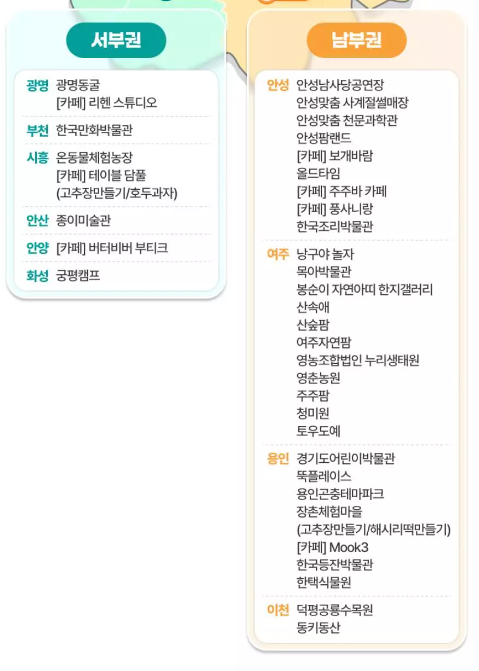 서부권

광명 광명동굴
[카페] 리헨 스튜디오

부천 한국만화박물관

시흥 온동물체험농장
[카페] 테이블 담풀
(고추장만들기/호두과자)

안산 종이미술관

안양 [카페] 버터비버 부티크

화성 궁평캠프

남부권

안성 안성남사당공연장
안성맞춤 사계절썰매장
안성맞춤 천문과학관
안성팜랜드
[카페] 보개바람
올드타임
[카페] 주주바 카페
[카페] 풍사니랑
한국조리박물관

여주 낭구야 놀자
목아박물관
봉순이 자연아띠 한지갤러리
산속애
산숲팜
여주자연팜
영농조합법인 누리생태원
영춘농원
주주팜
청미원
토우도예

용인 경기도어린이박물관
뚝플레이스
용인곤충테마파크
장촌체험마을
(고추장만들기/해시리떡만들기)
[카페] Mook3
한국등잔박물관
한택식물원

이천 덕평공룡수목원
동키동산